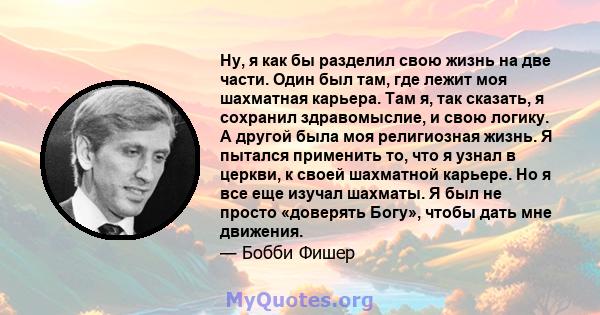 Ну, я как бы разделил свою жизнь на две части. Один был там, где лежит моя шахматная карьера. Там я, так сказать, я сохранил здравомыслие, и свою логику. А другой была моя религиозная жизнь. Я пытался применить то, что я узнал в церкви, к своей шахматной карьере. Но я все еще изучал шахматы. Я был не просто «доверять Богу», чтобы дать мне движения.
— Бобби Фишер

MyQuotes.org